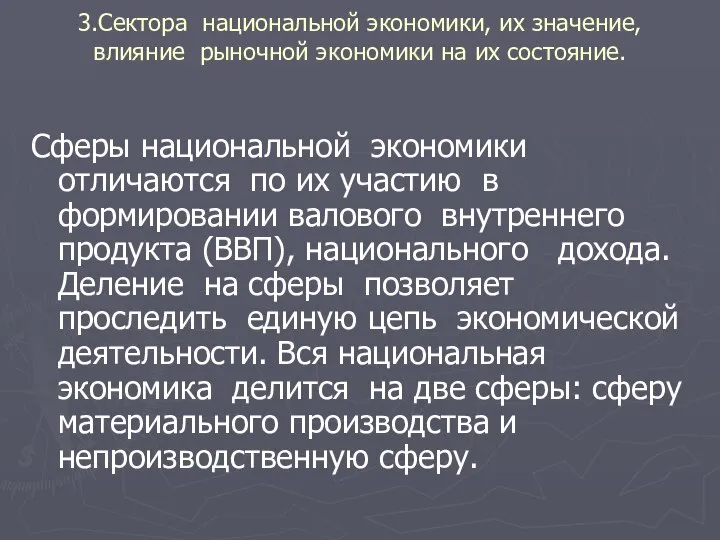 3.Сектора национальной экономики, их значение, влияние рыночной экономики на их состояние.

Сферы национальной экономики отличаются по их участию в формировании валового внутреннего продукта (ВВП), национального дохода. Деление на сферы позволяет проследить единую цепь экономической деятельности. Вся национальная экономика делится на две сферы: сферу материального производства и непроизводственную сферу.